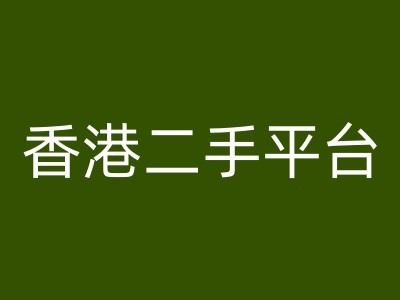 香港二手平台